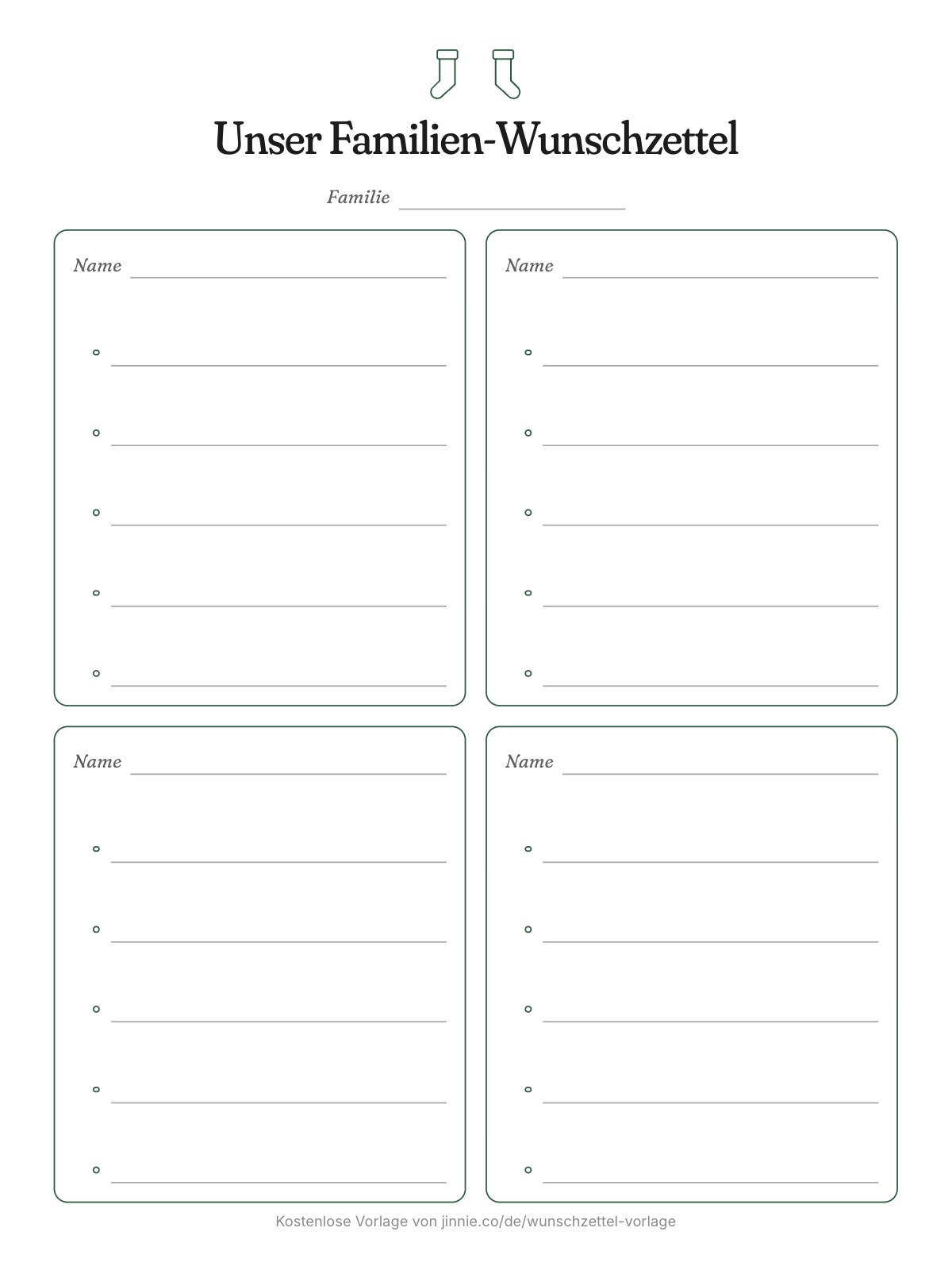 Unser Familien-Wunschzettel

Familie ____

Name ____

• ____
• ____
• ____
• ____
• ____

Name ____

• ____
• ____
• ____
• ____
• ____

Name ____

• ____
• ____
• ____
• ____
• ____

Name ____

• ____
• ____
• ____
• ____
• ____

Kostenlose Vorlage von jinnie.co/de/wunschzettel-vorlage